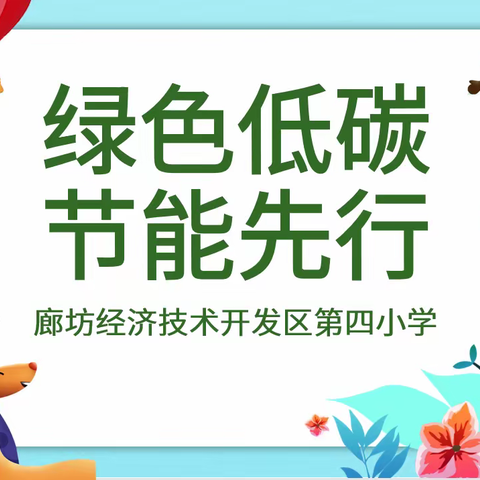 绿色低碳
节能先行

廊坊经济技术开发区第四小学